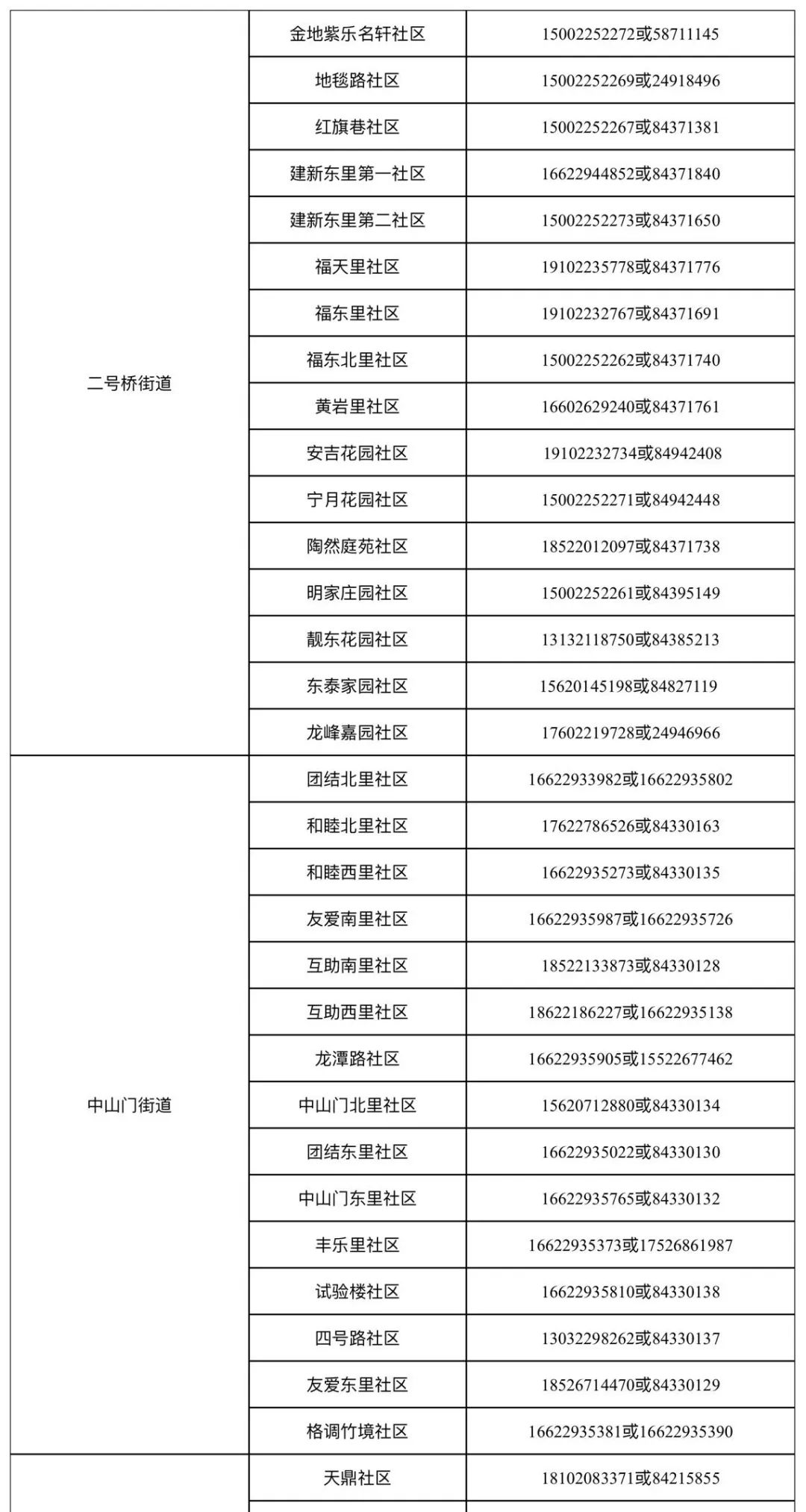 | | | |
|---|---|---|
| 二号桥街道 | 金地紫乐名轩社区 | 15002252272或58711145 |
| | 地毯路社区 | 15002252269或24918496 |
| | 红旗巷社区 | 15002252267或84371381 |
| | 建新东里第一社区 | 16622944852或84371840 |
| | 建新东里第二社区 | 15002252273或84371650 |
| | 福天里社区 | 19102235778或84371776 |
| | 福东里社区 | 19102232767或84371691 |
| | 福东北里社区 | 15002252262或84371740 |
| | 黄岩里社区 | 16602629240或84371761 |
| | 安吉花园社区 | 19102232734或84942408 |
| | 宁月花园社区 | 15002252271或84942448 |
| | 陶然庭苑社区 | 18522012097或84371738 |
| | 明家庄园社区 | 15002252261或84395149 |
| | 靓东花园社区 | 13132118750或84385213 |
| | 东泰家园社区 | 15620145198或84827119 |
| | 龙峰嘉园社区 | 17602219728或24946966 |
| 中山门街道 | 团结北里社区 | 16622933982或16622935802 |
| | 和睦北里社区 | 17622786526或84330163 |
| | 和睦西里社区 | 16622935273或84330135 |
| | 友爱南里社区 | 16622935987或16622935726 |
| | 互助南里社区 | 18522133873或84330128 |
| | 互助西里社区 | 18622186227或16622935138 |
| | 龙潭路社区 | 16622935905或15522677462 |
| | 中山门北里社区 | 15620712880或84330134 |
| | 团结东里社区 | 16622935022或84330130 |
| | 中山门东里社区 | 16622935765或84330132 |
| | 丰乐里社区 | 16622935373或17526861987 |
| | 试验楼社区 | 16622935810或84330138 |
| | 四号路社区 | 13032298262或84330137 |
| | 友爱东里社区 | 18526714470或84330129 |
| | 格调竹境社区 | 16622935381或16622935390 |
| | 天鼎社区 | 18102083371或84215855 |